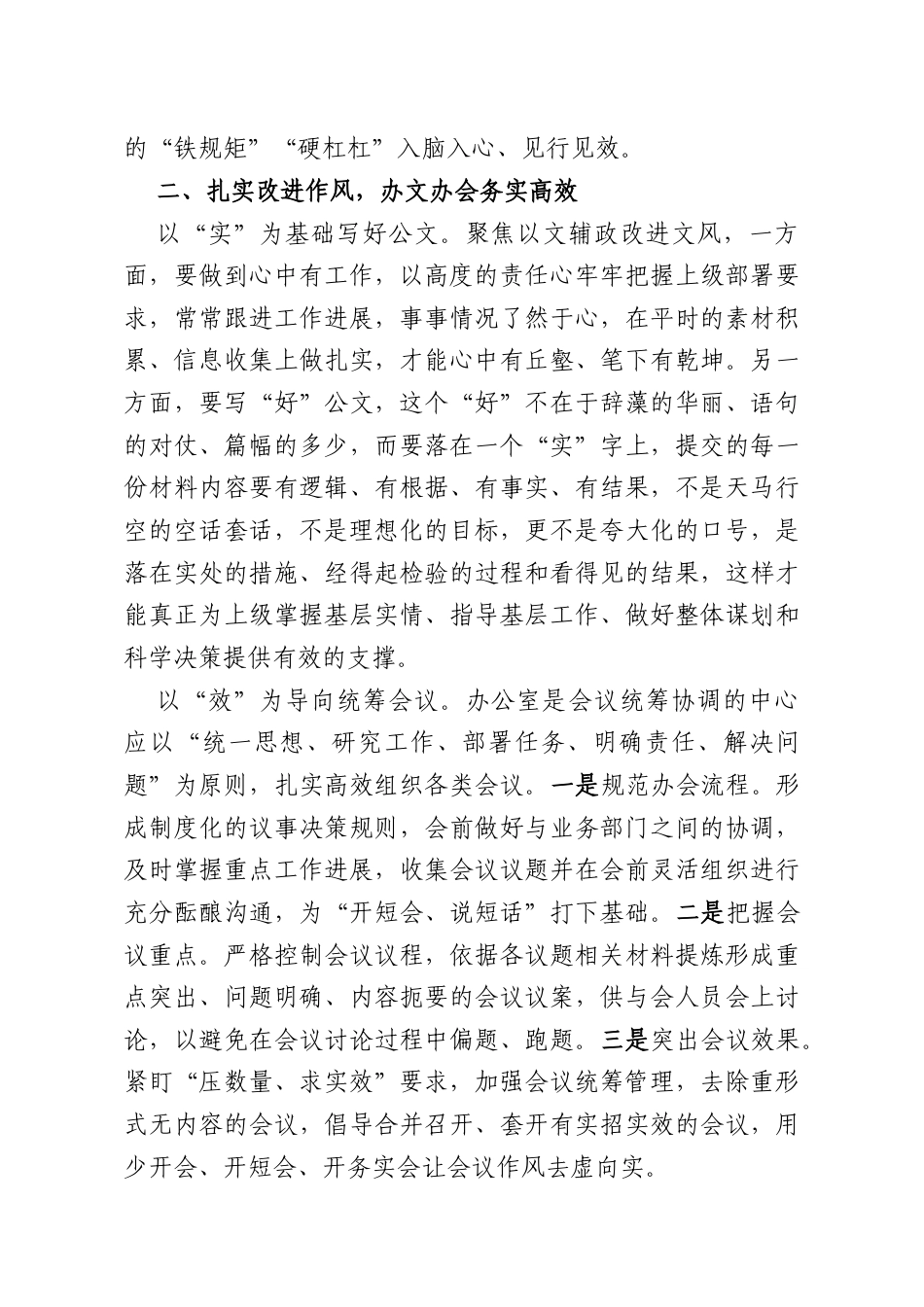 的“铁规矩”“硬杠杠”入脑入心、见行见效。

二、扎实改进作风，办文办会务实高效

以“实”为基础写好公文。聚焦以文辅政改进文风，一方面，要做到心中有工作，以高度的责任心牢牢把握上级部署要求，常常跟进工作进展，事事情况了然于心，在平时的素材积累、信息收集上做扎实，才能心中有丘壑、笔下有乾坤。另一方面，要写“好”公文，这个“好”不在于辞藻的华丽、语句的对仗、篇幅的多少，而要落在一个“实”字上，提交的每一份材料内容要有逻辑、有根据、有事实、有结果，不是天马行空的空话套话，不是理想化的目标，更不是夸大化的口号，是落在实处的措施、经得起检验的过程和看得见的结果，这样才能真正为上级掌握基层实情、指导基层工作、做好整体谋划和科学决策提供有效的支撑。

以“效”为导向统筹会议。办公室是会议统筹协调的中心应以“统一思想、研究工作、部署任务、明确责任、解决问题”为原则，扎实高效组织各类会议。一是规范办会流程。形成制度化的议事决策规则，会前做好与业务部门之间的协调，及时掌握重点工作进展，收集会议议题并在会前灵活组织进行充分酝酿沟通，为“开短会、说短话”打下基础。二是把握会议重点。严格控制会议议程，依据各议题相关材料提炼形成重点突出、问题明确、内容扼要的会议议案，供与会人员会上讨论，以避免在会议讨论过程中偏题、跑题。三是突出会议效果。紧盯“压数量、求实效”要求，加强会议统筹管理，去除重形式无内容的会议，倡导合并召开、套开有实招实效的会议，用少开会、开短会、开务实会让会议作风去虚向实。